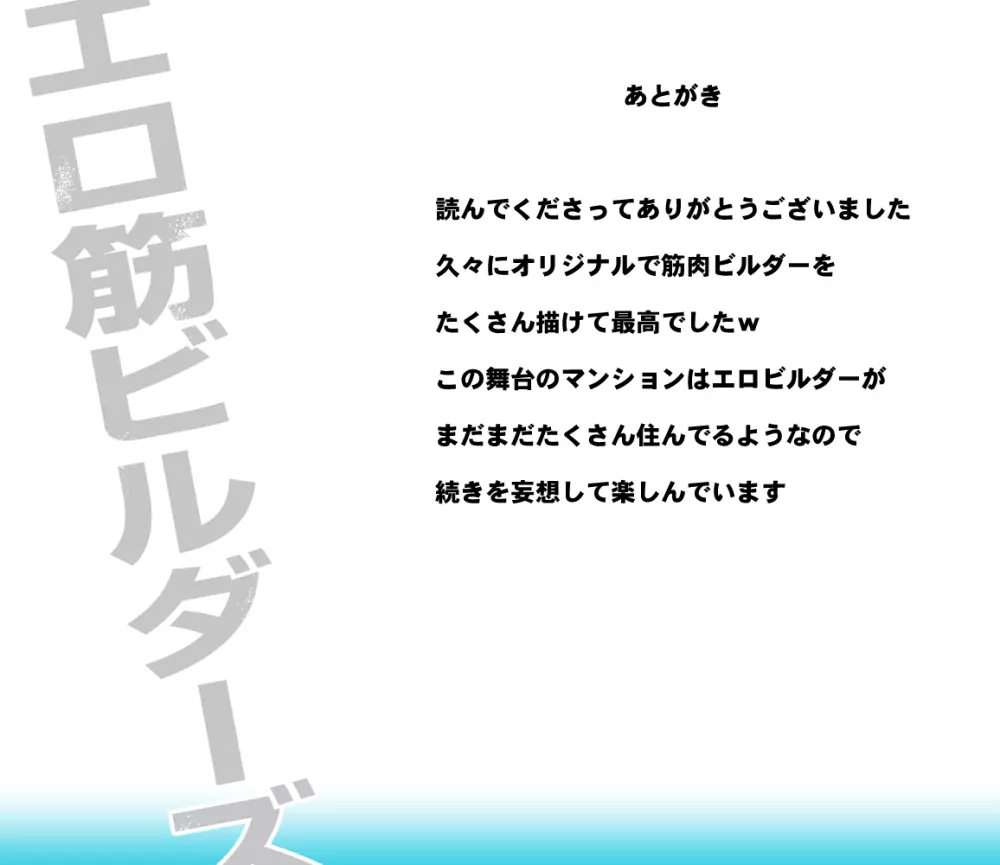 エロ筋ビルダーズ

あとがき

読んでくださってありがとうございました
久々にオリジナルで筋肉ビルダーを
たくさん描けて最高でしたw
この舞台のマンションはエロビルダーが
まだまだたくさん住んでるようなので
続きを妄想して楽しんでいます